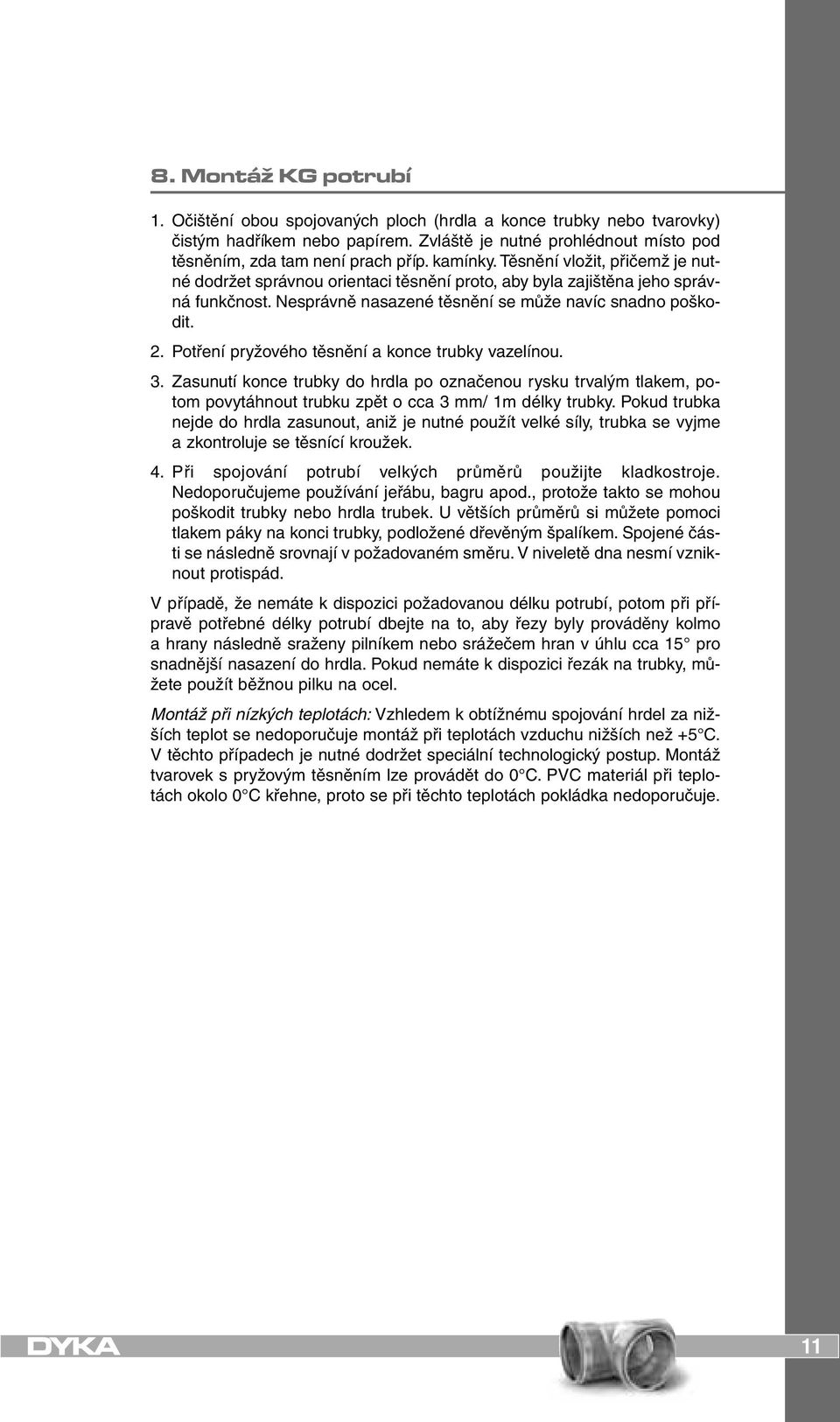 8. Montáž KG potrubí

1. Očištění obou spojovaných ploch (hrdla a konce trubky nebo tvarovky) čistým hadříkem nebo papírem. Zvláště je nutné prohlédnout místo pod těsněním, zda tam není prach příp. kamínky. Těsnění vložit, přičemž je nutné dodržet správnou orientaci těsnění proto, aby byla zajištěna jeho správná funkčnost. Nesprávně nasazené těsnění se může navíc snadno poškodit.

2. Potření pryžového těsnění a konce trubky vazelínou.

3. Zasunutí konce trubky do hrdla po označenou rysku trvalým tlakem, potom povytáhnout trubku zpět o cca 3 mm/ 1m délky trubky. Pokud trubka nejde do hrdla zasunout, aniž je nutné použít velké síly, trubka se vyjme a zkontroluje se těsnící kroužek.

4. Při spojování potrubí velkých průměrů použijte kladkostroje. Nedoporučujeme používání jeřábu, bagru apod., protože takto se mohou poškodit trubky nebo hrdla trubek. U větších průměrů si můžete pomoci tlakem páky na konci trubky, podložené dřevěným špalíkem. Spojené části se následně srovnají v požadovaném směru. V niveletě dna nesmí vzniknout protispád.

V případě, že nemáte k dispozici požadovanou délku potrubí, potom při přípravě potřebné délky potrubí dbejte na to, aby řezy byly prováděny kolmo a hrany následně sraženy pilníkem nebo srážečem hran v úhlu cca 15° pro snadnější nasazení do hrdla. Pokud nemáte k dispozici řezák na trubky, můžete použít běžnou pilku na ocel.

Montáž při nízkých teplotách: Vzhledem k obtížnému spojování hrdel za nižších teplot se nedoporučuje montáž při teplotách vzduchu nižších než +5°C. V těchto případech je nutné dodržet speciální technologický postup. Montáž tvarovek s pryžovým těsněním lze provádět do 0°C. PVC materiál při teplotách okolo 0°C křehne, proto se při těchto teplotách pokládka nedoporučuje.

DYKA

11